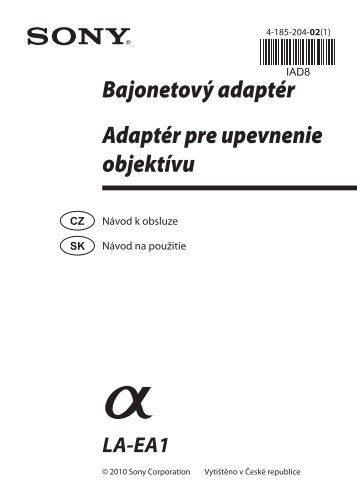 SONY®

4-185-204-02(1)

IAD8

Bajonetový adaptér

Adaptér pre upevnenie objektívu

CZ Návod k obsluze

SK Návod na použitie

α

LA-EA1

© 2010 Sony Corporation Vytištěno v České republice